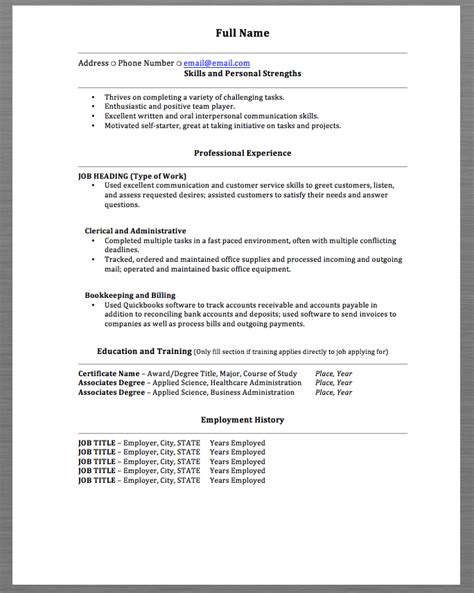 Full Name

Address ○ Phone Number ○ email@email.com

Skills and Personal Strengths

• Thrives on completing a variety of challenging tasks.
• Enthusiastic and positive team player.
• Excellent written and oral interpersonal communication skills.
• Motivated self-starter, great at taking initiative on tasks and projects.

Professional Experience

JOB HEADING (Type of Work)
• Used excellent communication and customer service skills to greet customers, listen, and assess requested desires; assisted customers to satisfy their needs and answer questions.

Clerical and Administrative
• Completed multiple tasks in a fast paced environment, often with multiple conflicting deadlines.
• Tracked, ordered and maintained office supplies and processed incoming and outgoing mail; operated and maintained basic office equipment.

Bookkeeping and Billing
• Used Quickbooks software to track accounts receivable and accounts payable in addition to reconciling bank accounts and deposits; used software to send invoices to companies as well as process bills and outgoing payments.

Education and Training (Only fill section if training applies directly to job applying for)

Certificate Name – Award/Degree Title, Major, Course of Study Place, Year
Associates Degree – Applied Science, Healthcare Administration Place, Year
Associates Degree – Applied Science, Business Administration Place, Year

Employment History

JOB TITLE – Employer, City, STATE Years Employed
JOB TITLE – Employer, City, STATE Years Employed
JOB TITLE – Employer, City, STATE Years Employed
JOB TITLE – Employer, City, STATE Years Employed
JOB TITLE – Employer, City, STATE Years Employed